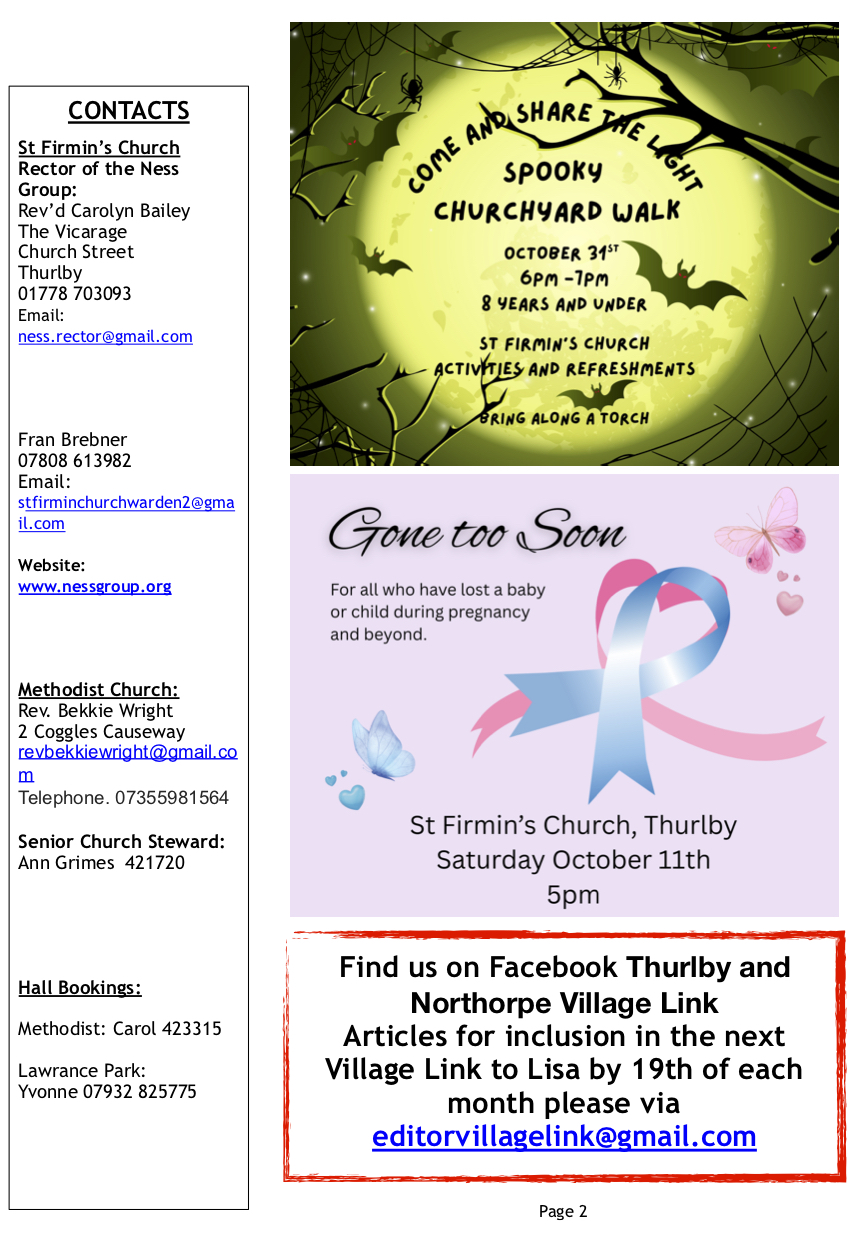 CONTACTS

St Firmin's Church
Rector of the Ness Group:
Rev'd Carolyn Bailey
The Vicarage
Church Street
Thurlby
01778 703093
Email:
ness.rector@gmail.com

Fran Brebner
07808 613982
Email:
stfirminchurchwarden2@gmail.com

Website:
www.nessgroup.org

Methodist Church:
Rev. Bekkie Wright
2 Coggles Causeway
revbekkiewright@gmail.com
Telephone. 07355981564

Senior Church Steward:
Ann Grimes 421720

Hall Bookings:

Methodist: Carol 423315

Lawrance Park:
Yvonne 07932 825775

COME AND SHARE THE LIGHT
SPOOKY
CHURCHYARD WALK
OCTOBER 31ST
6PM -7PM
8 YEARS AND UNDER
ST FIRMIN'S CHURCH
ACTIVITIES AND REFRESHMENTS
BRING ALONG A TORCH

Gone too Soon

For all who have lost a baby or child during pregnancy and beyond.

St Firmin's Church, Thurlby
Saturday October 11th
5pm

Find us on Facebook Thurlby and Northorpe Village Link
Articles for inclusion in the next Village Link to Lisa by 19th of each month please via
editorvillagelink@gmail.com

Page 2